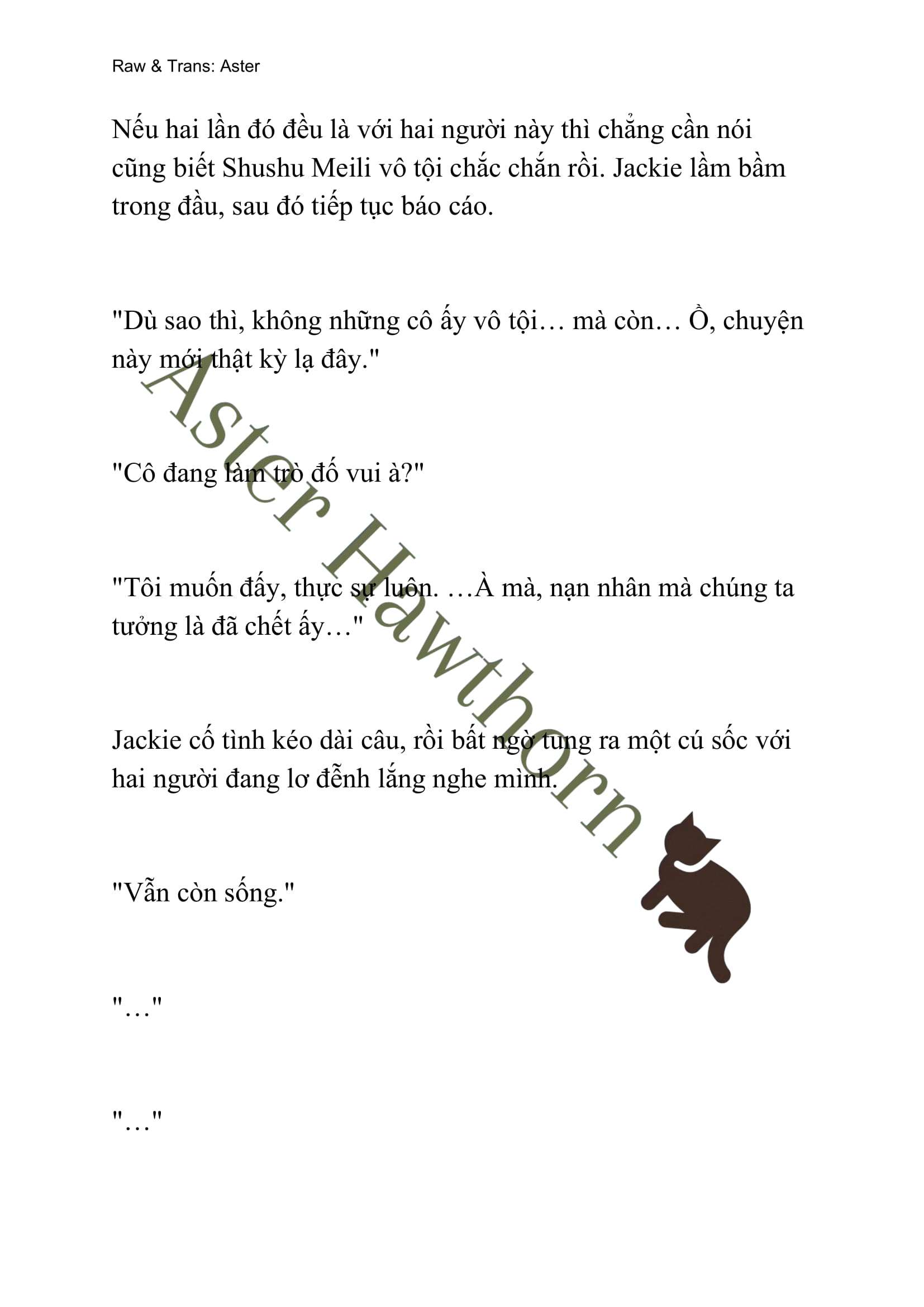 Raw & Trans: Aster

Nếu hai lần đó đều là với hai người này thì chẳng cần nói cũng biết Shushu Meili vô tội chắc chắn rồi. Jackie lầm bầm trong đầu, sau đó tiếp tục báo cáo.

"Dù sao thì, không những cô ấy vô tội… mà còn… Ồ, chuyện này mới thật kỳ lạ đây."

"Cô đang làm trò đố vui à?"

"Tôi muốn đấy, thực sự luôn. …À mà, nạn nhân mà chúng ta tưởng là đã chết ấy…"

Jackie cố tình kéo dài câu, rồi bất ngờ tung ra một cú sốc với hai người đang lơ đễnh lắng nghe mình.

"Vẫn còn sống."

"…"

"…"

Aster Hawthorn